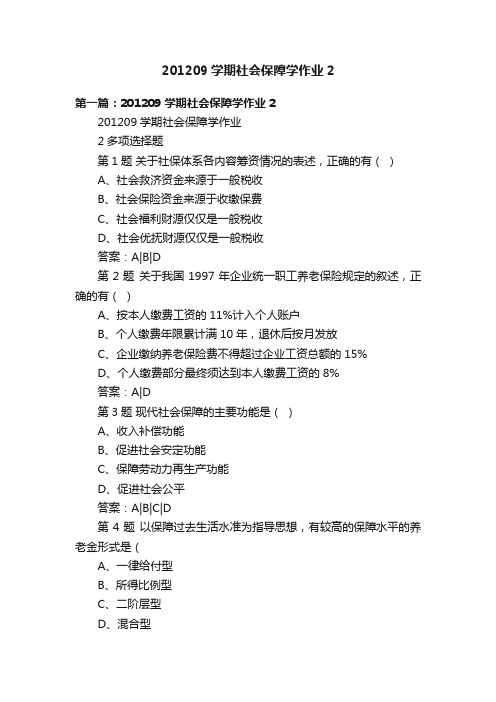 201209 学期社会保障学作业 2

第一篇：201209 学期社会保障学作业 2

201209 学期社会保障学作业

2 多项选择题

第 1 题 关于社保体系各内容筹资情况的表述，正确的有（ ）

A、社会救济资金来源于一般税收

B、社会保险资金来源于收缴保费

C、社会福利财源仅仅是一般税收

D、社会优抚财源仅仅是一般税收

答案：A|B|D

第 2 题 关于我国 1997 年企业统一职工养老保险规定的叙述，正确的有（ ）

A、按本人缴费工资的 11%计入个人账户

B、个人缴费年限累计满 10 年，退休后按月发放

C、企业缴纳养老保险费不得超过企业工资总额的 15%

D、个人缴费部分最终须达到本人缴费工资的 8%

答案：A|D

第 3 题 现代社会保障的主要功能是（ ）

A、收入补偿功能

B、促进社会安定功能

C、保障劳动力再生产功能

D、促进社会公平

答案：A|B|C|D

第 4 题 以保障过去生活水准为指导思想，有较高的保障水平的养老金形式是（

A、一律给付型

B、所得比例型

C、二阶层型

D、混合型